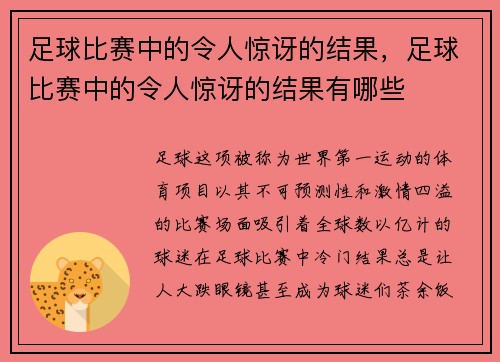 足球比赛中的令人惊讶的结果，足球比赛中的令人惊讶的结果有哪些

足球这项被称为世界第一运动的体育项目以其不可预测性和激情四溢的比赛场面吸引着全球数以亿计的球迷在足球比赛中冷门结果总是让人大跌眼镜甚至成为球迷们茶余饭